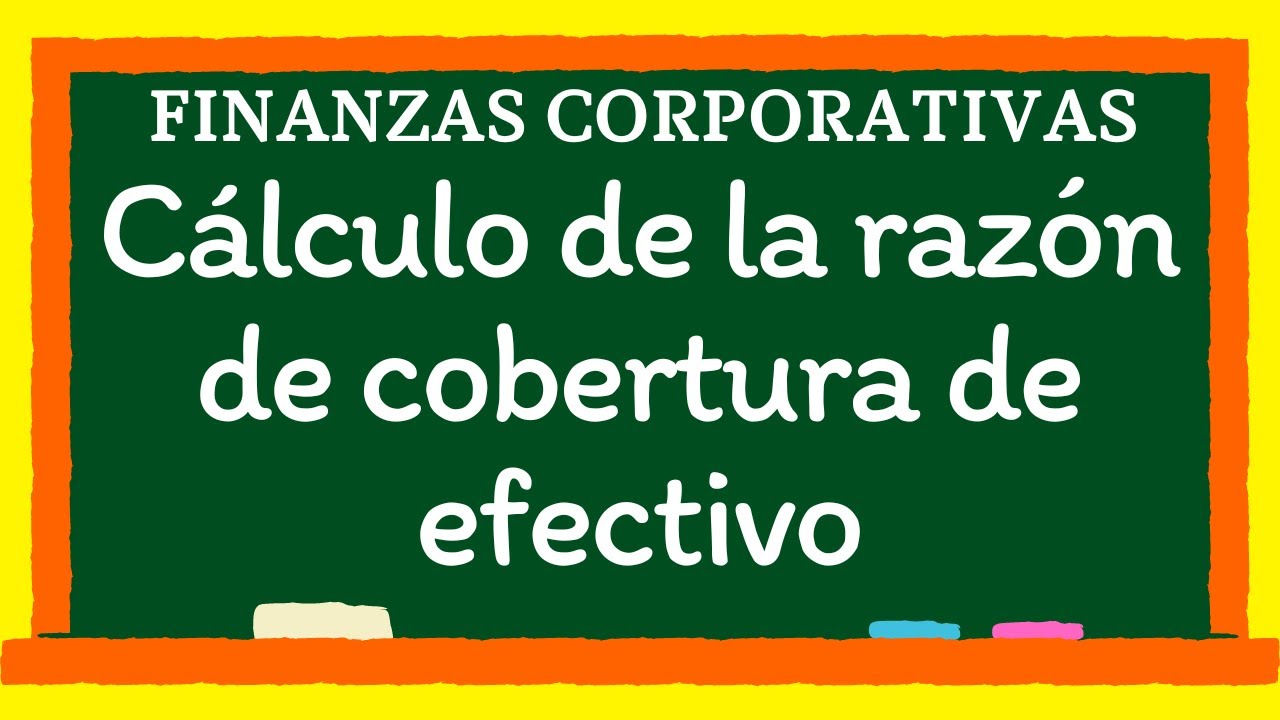 FINANZAS CORPORATIVAS

Cálculo de la razón de cobertura de efectivo